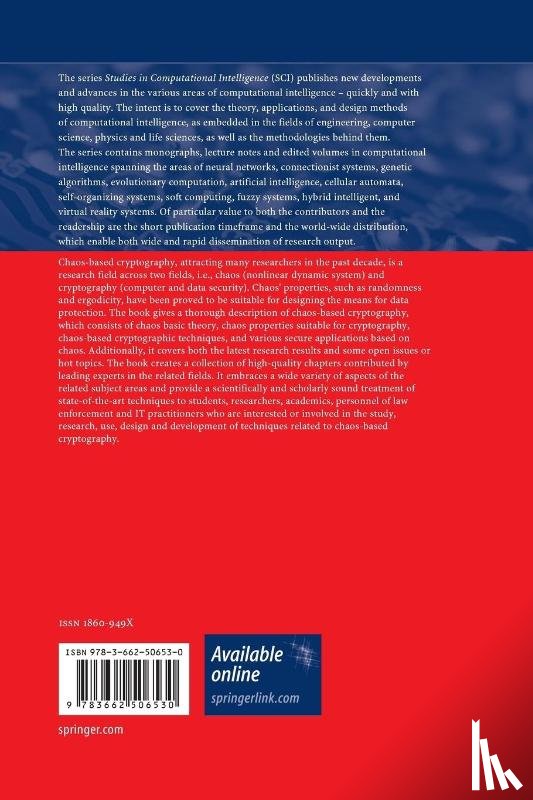 The series Studies in Computational Intelligence (SCI) publishes new developments and advances in the various areas of computational intelligence – quickly and with high quality. The intent is to cover the theory, applications, and design methods of computational intelligence, as embedded in the fields of engineering, computer science, physics and life sciences, as well as the methodologies behind them. The series contains monographs, lecture notes and edited volumes in computational intelligence spanning the areas of neural networks, connectionist systems, genetic algorithms, evolutionary computation, artificial intelligence, cellular automata, self-organizing systems, soft computing, fuzzy systems, hybrid intelligent, and virtual reality systems. Of particular value to both the contributors and the readership are the short publication timeframe and the world-wide distribution, which enable both wide and rapid dissemination of research output.

Chaos-based cryptography, attracting many researchers in the past decade, is a research field across two fields, i.e., chaos (nonlinear dynamic system) and cryptography (computer and data security). Chaos' properties, such as randomness and ergodicity, have been proved to be suitable for designing the means for data protection. The book gives a thorough description of chaos-based cryptography, which consists of chaos basic theory, chaos properties suitable for cryptography, chaos-based cryptographic techniques, and various secure applications based on chaos. Additionally, it covers both the latest research results and some open issues or hot topics. The book creates a collection of high-quality chapters contributed by leading experts in the related fields. It embraces a wide variety of aspects of the related subject areas and provide a scientifically and scholarly sound treatment of state-of-the-art techniques to students, researchers, academics, personnel of law enforcement and IT practitioners who are interested or involved in the study, research, use, design and development of techniques related to chaos-based cryptography.

ISSN 1860-949X

ISBN 978-3-662-50653-0

9 783662 506530

Available online
springerlink.com

springer.com